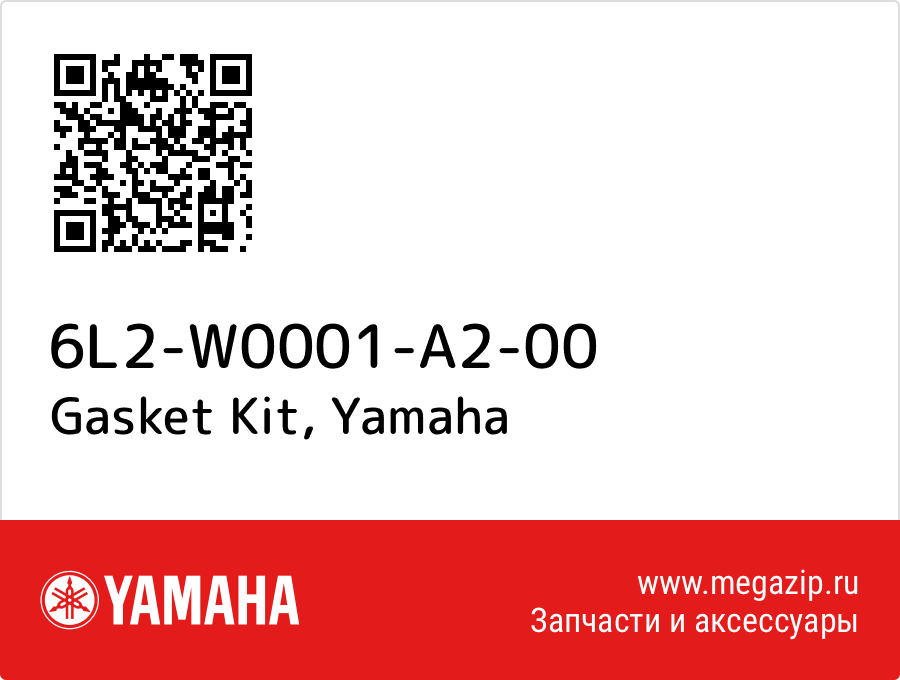 6L2-W0001-A2-00
Gasket Kit, Yamaha

YAMAHA

www.megazip.ru
Запчасти и аксессуары